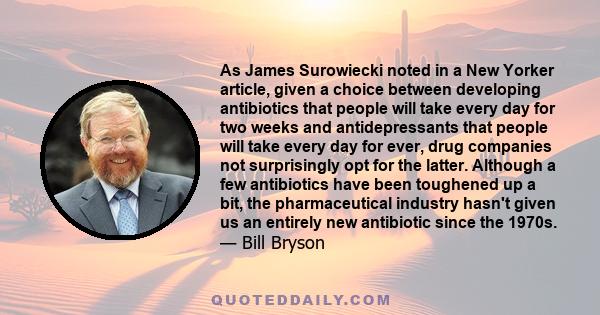 As James Surowiecki noted in a New Yorker article, given a choice between developing antibiotics that people will take every day for two weeks and antidepressants that people will take every day for ever, drug companies not surprisingly opt for the latter. Although a few antibiotics have been toughened up a bit, the pharmaceutical industry hasn't given us an entirely new antibiotic since the 1970s.
— Bill Bryson

QUOTEDDAILY.COM